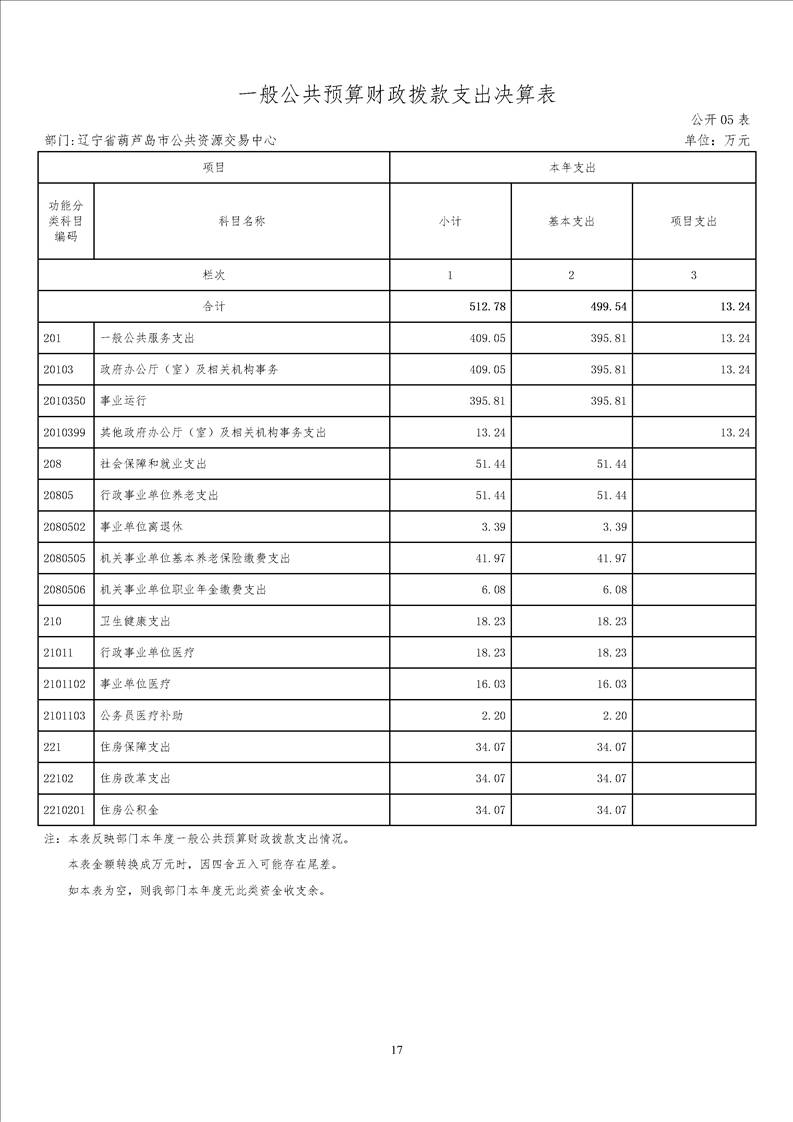 一般公共预算财政拨款支出决算表

公开05表

部门:辽宁省葫芦岛市公共资源交易中心

单位:万元

| 项目 | | 本年支出 | | |
|---|---|---|---|---|
| 功能分类科目编码 | 科目名称 | 小计 | 基本支出 | 项目支出 |
| 栏次 | | 1 | 2 | 3 |
| 合计 | | 512.78 | 499.54 | 13.24 |
| 201 | 一般公共服务支出 | 409.05 | 395.81 | 13.24 |
| 20103 | 政府办公厅(室)及相关机构事务 | 409.05 | 395.81 | 13.24 |
| 2010350 | 事业运行 | 395.81 | 395.81 | |
| 2010399 | 其他政府办公厅(室)及相关机构事务支出 | 13.24 | | 13.24 |
| 208 | 社会保障和就业支出 | 51.44 | 51.44 | |
| 20805 | 行政事业单位养老支出 | 51.44 | 51.44 | |
| 2080502 | 事业单位离退休 | 3.39 | 3.39 | |
| 2080505 | 机关事业单位基本养老保险缴费支出 | 41.97 | 41.97 | |
| 2080506 | 机关事业单位职业年金缴费支出 | 6.08 | 6.08 | |
| 210 | 卫生健康支出 | 18.23 | 18.23 | |
| 21011 | 行政事业单位医疗 | 18.23 | 18.23 | |
| 2101102 | 事业单位医疗 | 16.03 | 16.03 | |
| 2101103 | 公务员医疗补助 | 2.20 | 2.20 | |
| 221 | 住房保障支出 | 34.07 | 34.07 | |
| 22102 | 住房改革支出 | 34.07 | 34.07 | |
| 2210201 | 住房公积金 | 34.07 | 34.07 | |

注:本表反映部门本年度一般公共预算财政拨款支出情况。

本表金额转换成万元时,因四舍五入可能存在尾差。

如本表为空,则我部门本年度无此类资金收支余。

17